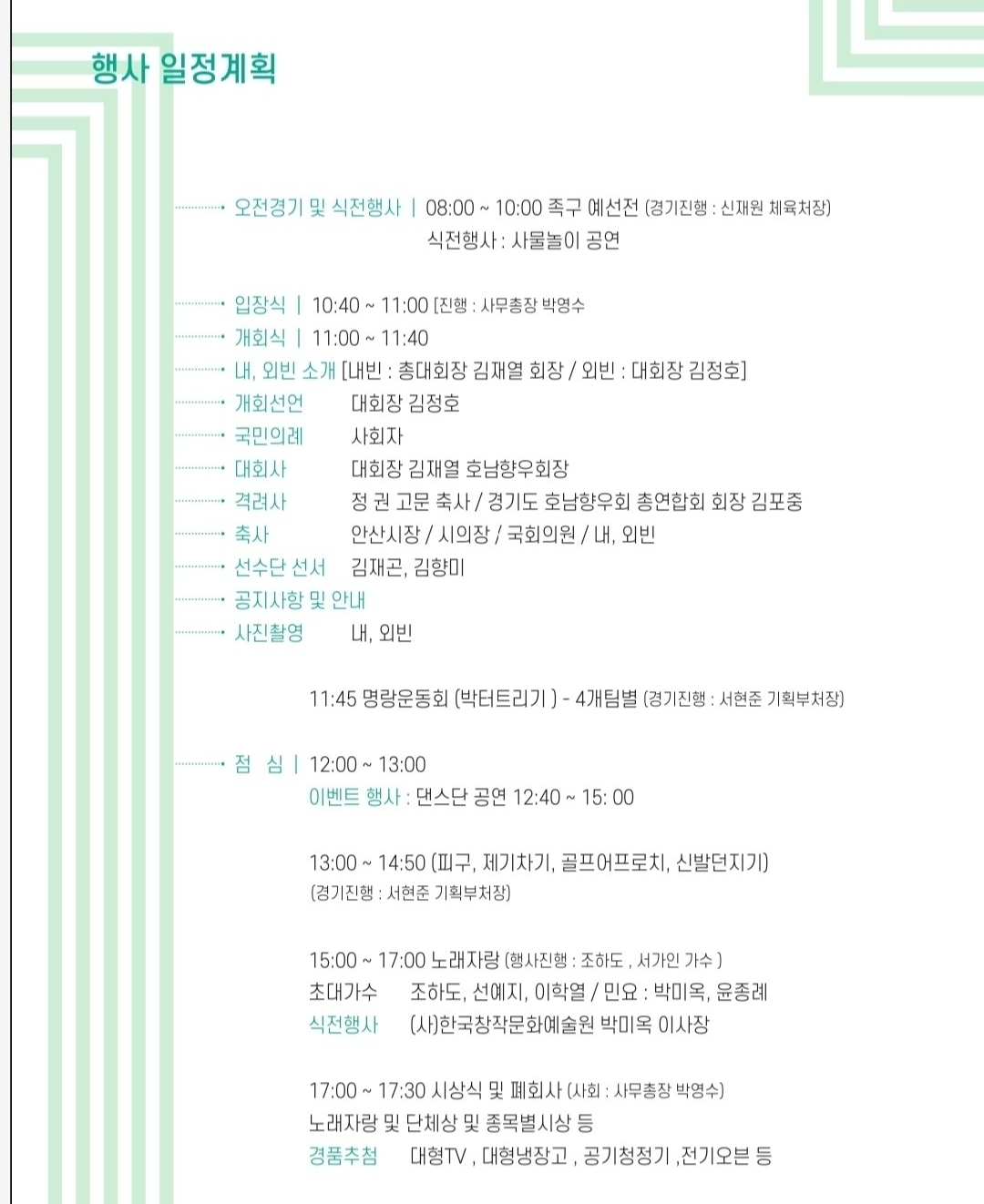 행사 일정계획

오전경기 및 식전행사 | 08:00 ~ 10:00 족구 예선전 (경기진행 : 신재원 체육처장)
식전행사 : 사물놀이 공연

입장식 | 10:40 ~ 11:00 [진행 : 사무총장 박영수
개회식 | 11:00 ~ 11:40
내, 외빈 소개 [내빈 : 총대회장 김재열 회장 / 외빈 : 대회장 김정호]
개회선언 대회장 김정호
국민의례 사회자
대회사 대회장 김재열 호남향우회장
격려사 정 권 고문 축사 / 경기도 호남향우회 총연합회 회장 김포중
축사 안산시장 / 시의장 / 국회의원 / 내, 외빈
선수단 선서 김재곤, 김향미
공지사항 및 안내
사진촬영 내, 외빈

11:45 명랑운동회 (박터트리기 ) - 4개팀별 (경기진행 : 서현준 기획부처장)

점 심 | 12:00 ~ 13:00
이벤트 행사 : 댄스단 공연 12:40 ~ 15: 00

13:00 ~ 14:50 (피구, 제기차기, 골프어프로치, 신발던지기)
(경기진행 : 서현준 기획부처장)

15:00 ~ 17:00 노래자랑 (행사진행 : 조하도 , 서가인 가수 )
초대가수 조하도, 선예지, 이학열 / 민요 : 박미옥, 윤종례
식전행사 (사)한국창작문화예술원 박미옥 이사장

17:00 ~ 17:30 시상식 및 폐회사 (사회 : 사무총장 박영수)
노래자랑 및 단체상 및 종목별시상 등
경품추첨 대형TV , 대형냉장고 , 공기청정기 ,전기오븐 등